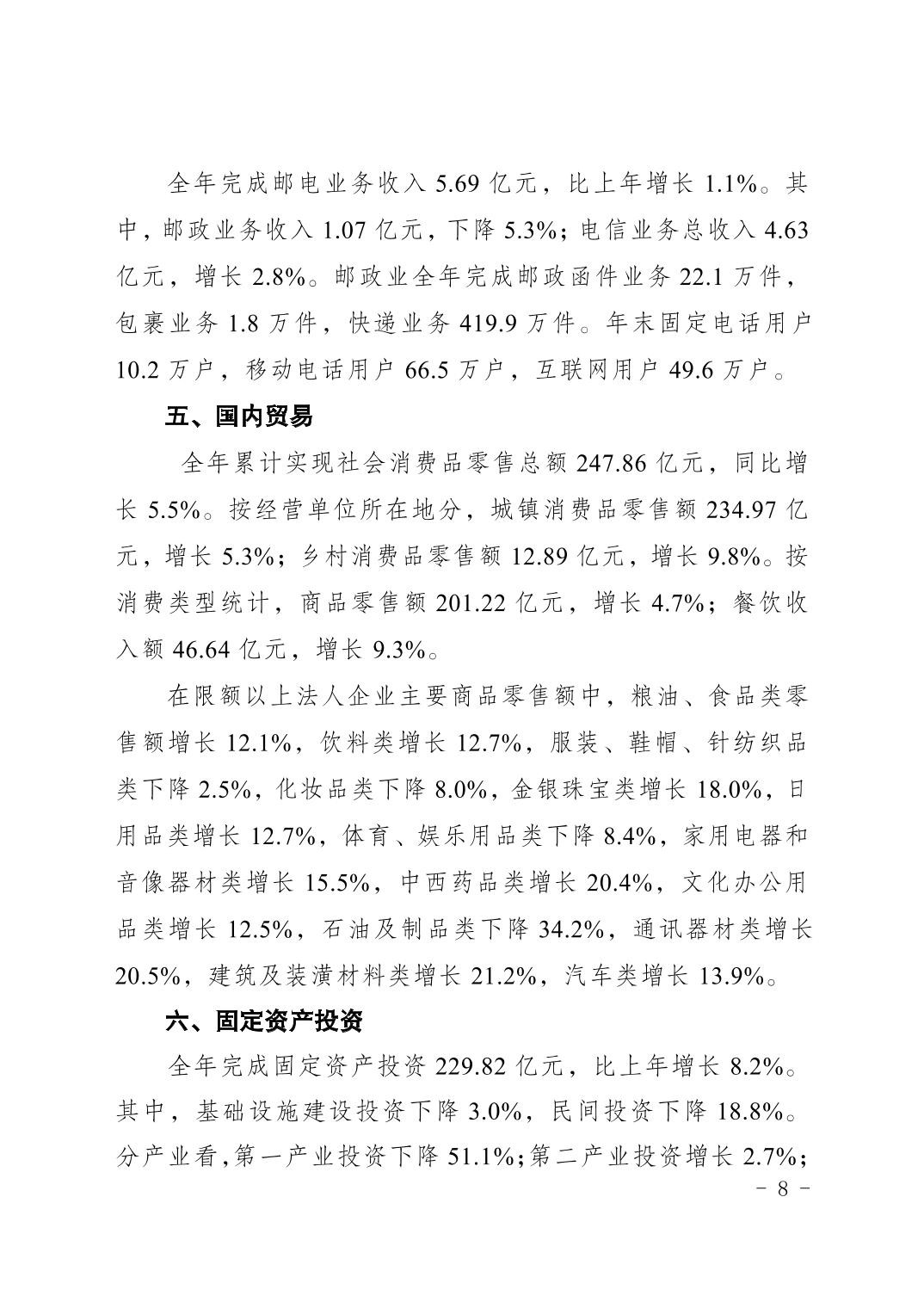 全年完成邮电业务收入 5.69 亿元，比上年增长 1.1%。其中，邮政业务收入 1.07 亿元，下降 5.3%；电信业务总收入 4.63 亿元，增长 2.8%。邮政业全年完成邮政函件业务 22.1 万件，包裹业务 1.8 万件，快递业务 419.9 万件。年末固定电话用户 10.2 万户，移动电话用户 66.5 万户，互联网用户 49.6 万户。

五、国内贸易

全年累计实现社会消费品零售总额 247.86 亿元，同比增长 5.5%。按经营单位所在地分，城镇消费品零售额 234.97 亿元，增长 5.3%；乡村消费品零售额 12.89 亿元，增长 9.8%。按消费类型统计，商品零售额 201.22 亿元，增长 4.7%；餐饮收入额 46.64 亿元，增长 9.3%。

在限额以上法人企业主要商品零售额中，粮油、食品类零售额增长 12.1%，饮料类增长 12.7%，服装、鞋帽、针纺织品类下降 2.5%，化妆品类下降 8.0%，金银珠宝类增长 18.0%，日用品类增长 12.7%，体育、娱乐用品类下降 8.4%，家用电器和音像器材类增长 15.5%，中西药品类增长 20.4%，文化办公用品类增长 12.5%，石油及制品类下降 34.2%，通讯器材类增长 20.5%，建筑及装潢材料类增长 21.2%，汽车类增长 13.9%。

六、固定资产投资

全年完成固定资产投资 229.82 亿元，比上年增长 8.2%。其中，基础设施建设投资下降 3.0%，民间投资下降 18.8%。分产业看，第一产业投资下降 51.1%；第二产业投资增长 2.7%；

- 8 -